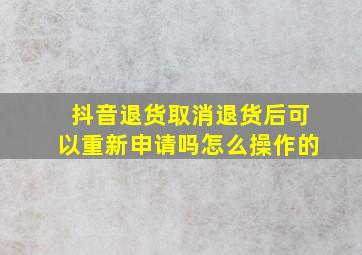 抖音退货取消退货后可以重新申请吗怎么操作的